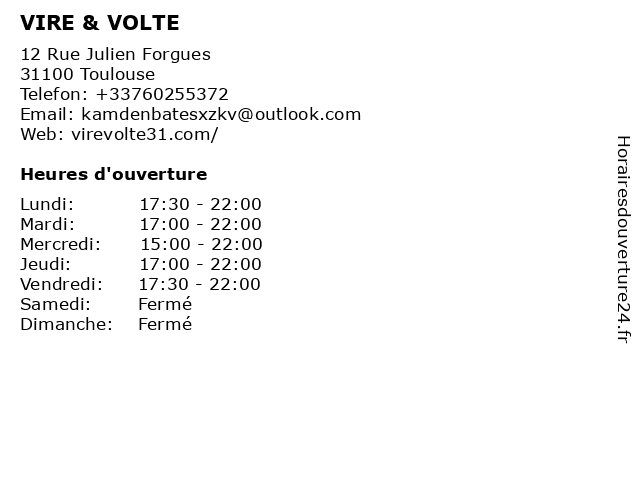 VIRE & VOLTE

12 Rue Julien Forgues
31100 Toulouse
Telefon: +33760255372
Email: kamdenbatesxzkv@outlook.com
Web: virevolte31.com/

Heures d'ouverture

Lundi: 17:30 - 22:00
Mardi: 17:00 - 22:00
Mercredi: 15:00 - 22:00
Jeudi: 17:00 - 22:00
Vendredi: 17:30 - 22:00
Samedi: Fermé
Dimanche: Fermé

Horairesdouverture24.fr